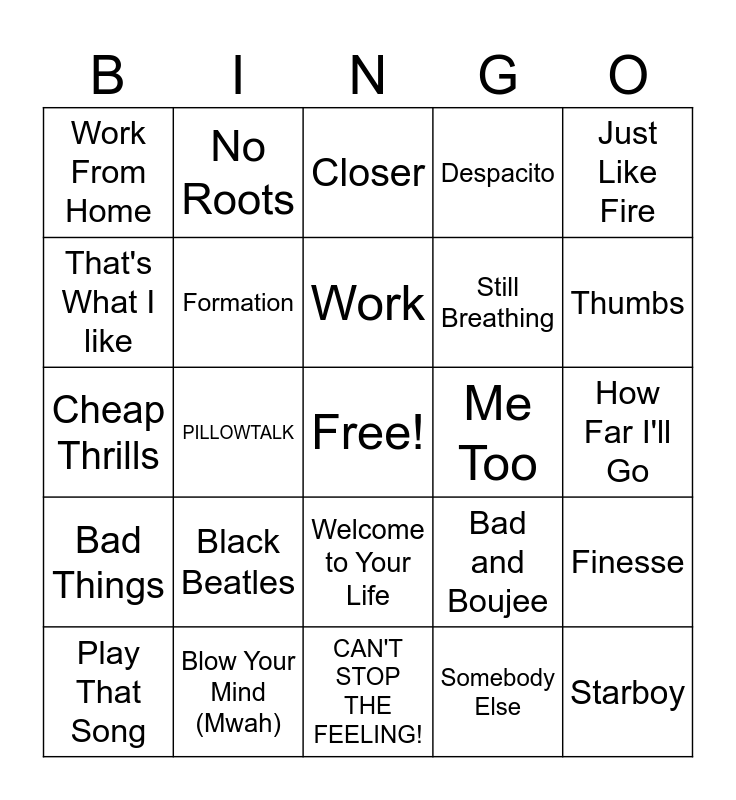 | B | I | N | G | O |
|---|---|---|---|---|
| Work From Home | No Roots | Closer | Despacito | Just Like Fire |
| That's What I like | Formation | Work | Still Breathing | Thumbs |
| Cheap Thrills | PILLOWTALK | Free! | Me Too | How Far I'll Go |
| Bad Things | Black Beatles | Welcome to Your Life | Bad and Boujee | Finesse |
| Play That Song | Blow Your Mind (Mwah) | CAN'T STOP THE FEELING! | Somebody Else | Starboy |